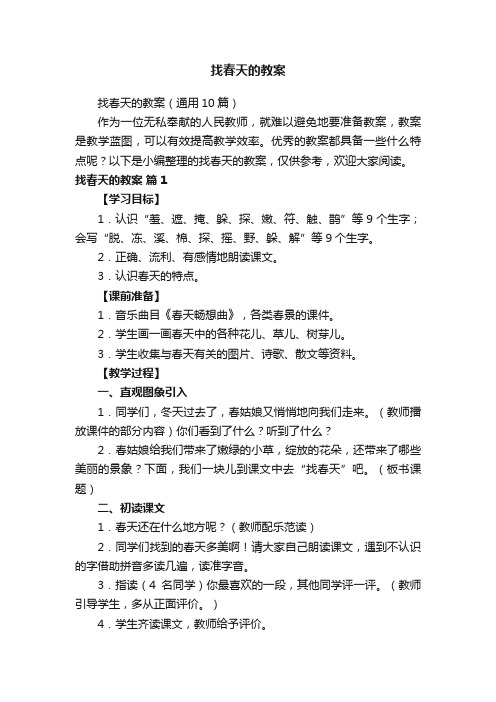 找春天的教案

找春天的教案（通用10篇）

作为一位无私奉献的人民教师，就难以避免地要准备教案，教案是教学蓝图，可以有效提高教学效率。优秀的教案都具备一些什么特点呢？以下是小编整理的找春天的教案，仅供参考，欢迎大家阅读。

找春天的教案 篇1

【学习目标】

1．认识“羞、遮、掩、躲、探、嫩、符、触、鹊”等9个生字；会写“脱、冻、溪、棉、探、摇、野、躲、解”等9个生字。

2．正确、流利、有感情地朗读课文。

3．认识春天的特点。

【课前准备】

1．音乐曲目《春天畅想曲》，各类春景的课件。

2．学生画一画春天中的各种花儿、草儿、树芽儿。

3．学生收集与春天有关的图片、诗歌、散文等资料。

【教学过程】

一、直观图象引入

1．同学们，冬天过去了，春姑娘又悄悄地向我们走来。（教师播放课件的部分内容）你们看到了什么？听到了什么？

2．春姑娘给我们带来了嫩绿的小草，绽放的花朵，还带来了哪些美丽的景象？下面，我们一块儿到课文中去“找春天”吧。（板书课题）

二、初读课文

1．春天还在什么地方呢？（教师配乐范读）

2．同学们找到的春天多美啊！请大家自己朗读课文，遇到不认识的字借助拼音多读几遍，读准字音。

3．指读（4 名同学）你最喜欢的一段，其他同学评一评。（教师引导学生，多从正面评价。）

4．学生齐读课文，教师给予评价。